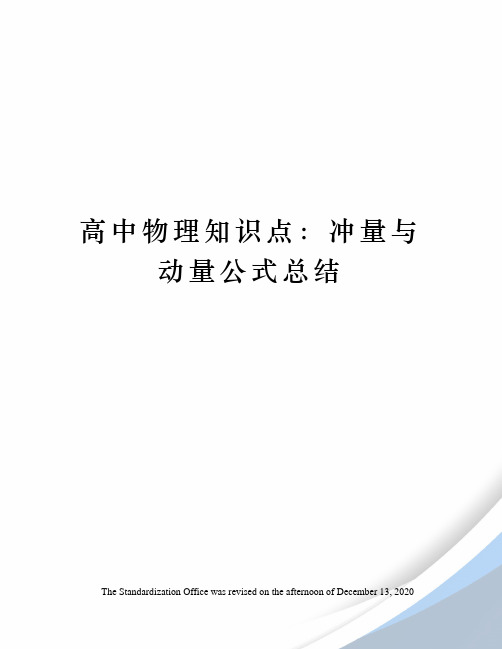 高中物理知识点：冲量与动量公式总结

The Standardization Office was revised on the afternoon of December 13, 2020